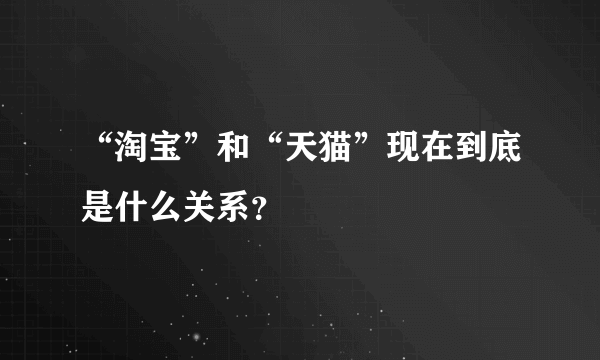 “淘宝”和“天猫”现在到底是什么关系？